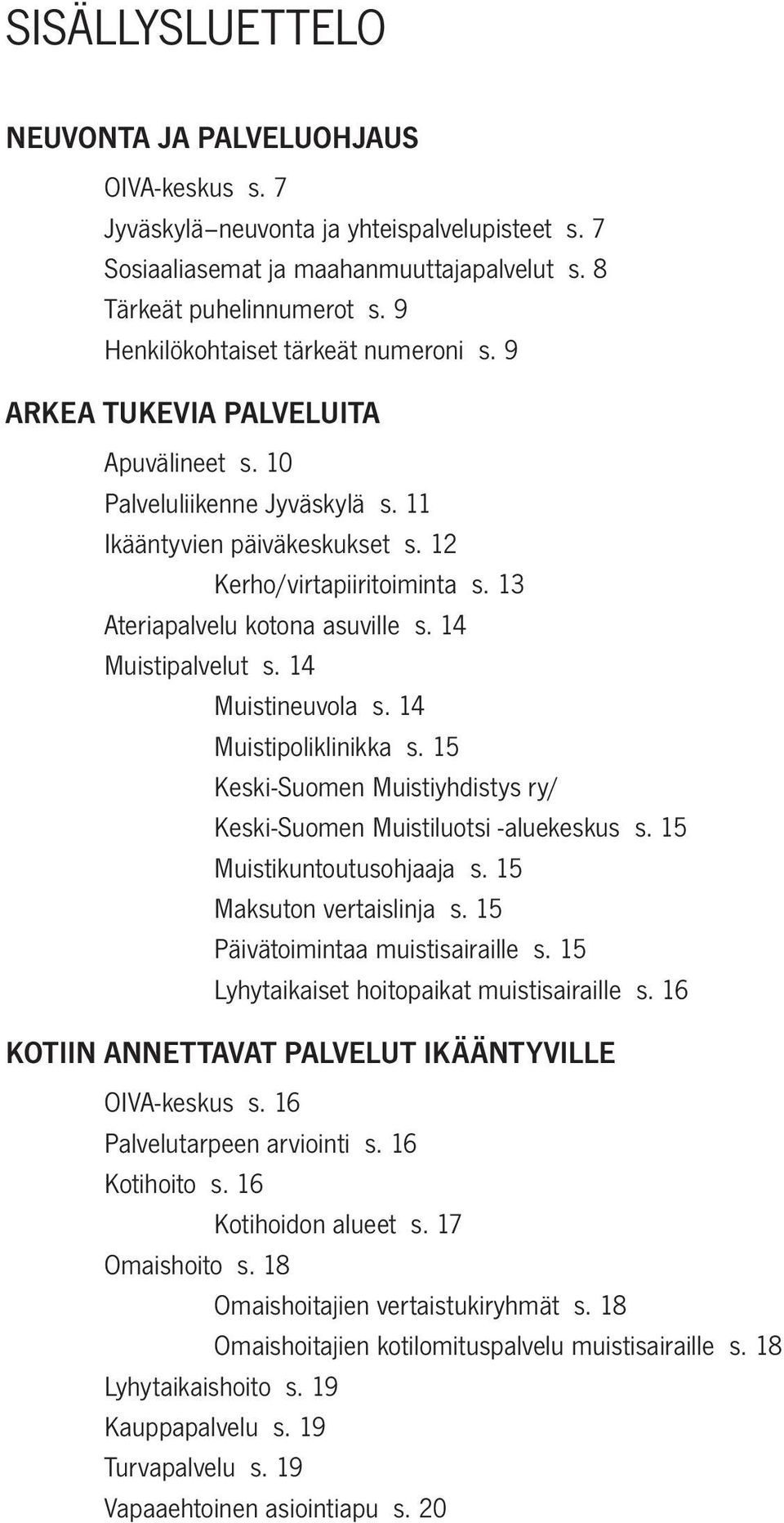 SISÄLLYSLUETTELO

NEUVONTA JA PALVELUOHJAUS

OIVA-keskus s. 7
Jyväskylä–neuvonta ja yhteispalvelupisteet s. 7
Sosiaaliasemat ja maahanmuuttajapalvelut s. 8
Tärkeät puhelinnumerot s. 9
Henkilökohtaiset tärkeät numeroni s. 9

ARKEA TUKEVIA PALVELUITA

Apuvälineet s. 10
Palveluliikenne Jyväskylä s. 11
Ikääntyvien päiväkeskukset s. 12
Kerho/virtapiiritoiminta s. 13
Ateriapalvelu kotona asuville s. 14
Muistipalvelut s. 14
Muistineuvola s. 14
Muistipoliklinikka s. 15
Keski-Suomen Muistiyhdistys ry/
Keski-Suomen Muistiluotsi -aluekeskus s. 15
Muistikuntoutusohjaaja s. 15
Maksuton vertaislinja s. 15
Päivätoimintaa muistisairaille s. 15
Lyhytaikaiset hoitopaikat muistisairaille s. 16

KOTIIN ANNETTAVAT PALVELUT IKÄÄNTYVILLE

OIVA-keskus s. 16
Palvelutarpeen arviointi s. 16
Kotihoito s. 16
Kotihoidon alueet s. 17
Omaishoito s. 18
Omaishoitajien vertaistukiryhmät s. 18
Omaishoitajien kotilomituspalvelu muistisairaille s. 18
Lyhytaikaishoito s. 19
Kauppapalvelu s. 19
Turvapalvelu s. 19
Vapaaehtoinen asiointiapu s. 20